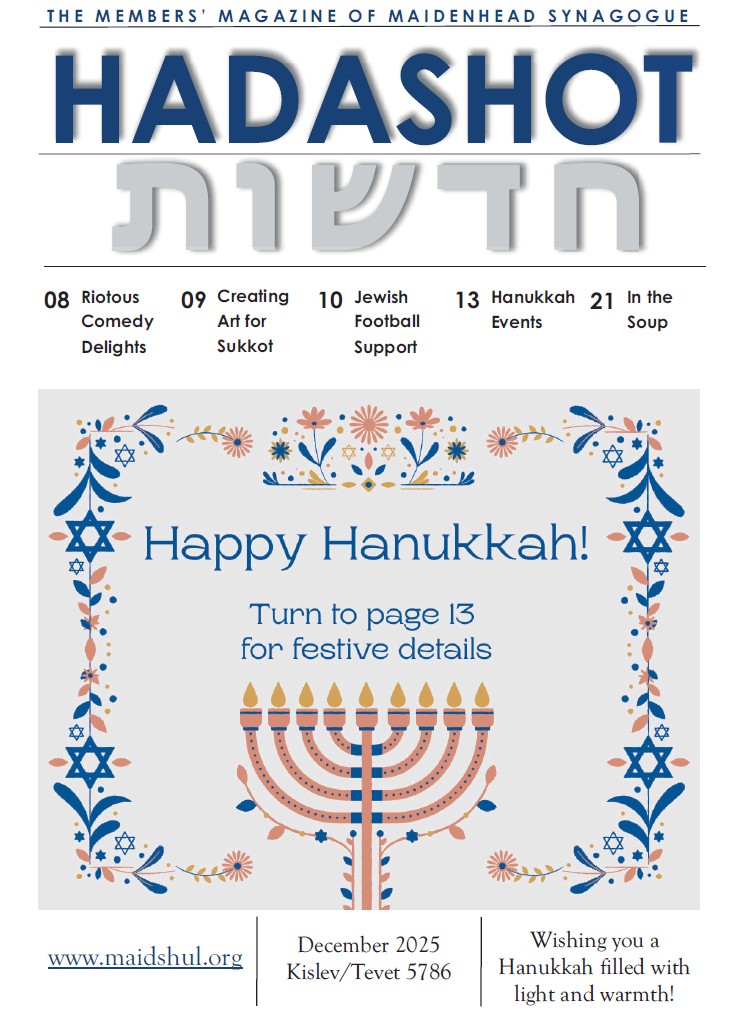 THE MEMBERS' MAGAZINE OF MAIDENHEAD SYNAGOGUE

HADASHOT

חדשות

08 Riotous Comedy Delights

09 Creating Art for Sukkot

10 Jewish Football Support

13 Hanukkah Events

21 In the Soup

Happy Hanukkah!

Turn to page 13 for festive details

www.maidshul.org

December 2025
Kislev/Tevet 5786

Wishing you a Hanukkah filled with light and warmth!